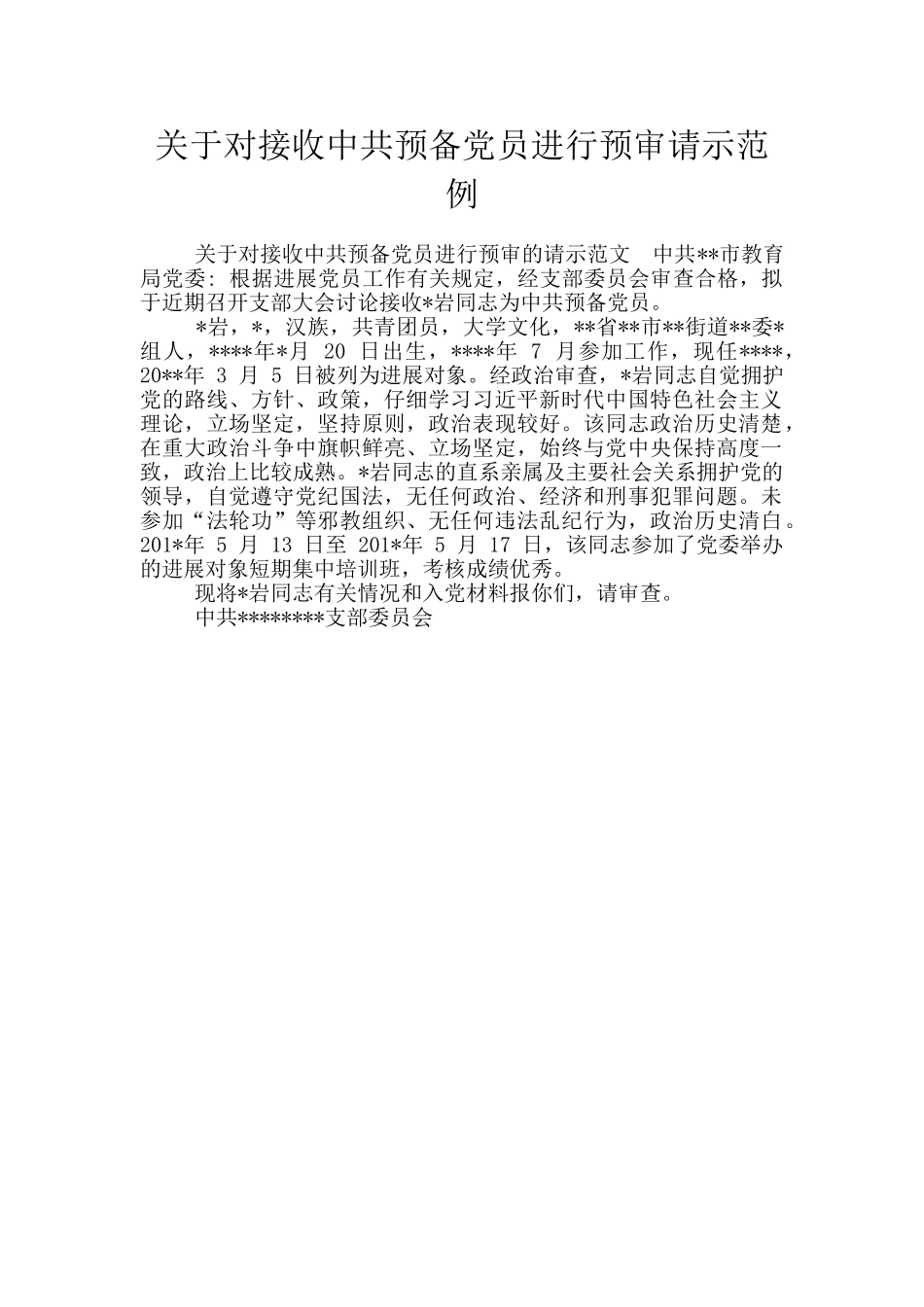 关于对接收中共预备党员进行预审请示范例

关于对接收中共预备党员进行预审的请示范文 中共**市教育局党委：根据进展党员工作有关规定，经支部委员会审查合格，拟于近期召开支部大会讨论接收*岩同志为中共预备党员。

*岩，*，汉族，共青团员，大学文化，**省**市**街道**委*组人，****年*月 20 日出生，****年 7 月参加工作，现任****，20**年 3 月 5 日被列为进展对象。经政治审查，*岩同志自觉拥护党的路线、方针、政策，仔细学习习近平新时代中国特色社会主义理论，立场坚定，坚持原则，政治表现较好。该同志政治历史清楚，在重大政治斗争中旗帜鲜亮、立场坚定，始终与党中央保持高度一致，政治上比较成熟。*岩同志的直系亲属及主要社会关系拥护党的领导，自觉遵守党纪国法，无任何政治、经济和刑事犯罪问题。未参加“法轮功”等邪教组织、无任何违法乱纪行为，政治历史清白。201*年 5 月 13 日至 201*年 5 月 17 日，该同志参加了党委举办的进展对象短期集中培训班，考核成绩优秀。

现将*岩同志有关情况和入党材料报你们，请审查。

中共********支部委员会